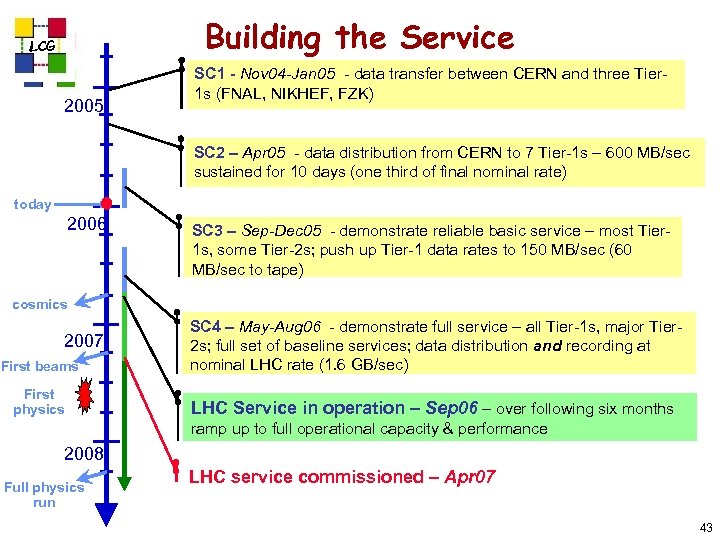 LCG

Building the Service

2005

today

2006

cosmics

2007

First beams

First physics

2008

Full physics run

SC1 - Nov04-Jan05 - data transfer between CERN and three Tier-1s (FNAL, NIKHEF, FZK)

SC2 – Apr05 - data distribution from CERN to 7 Tier-1s – 600 MB/sec sustained for 10 days (one third of final nominal rate)

SC3 – Sep-Dec05 - demonstrate reliable basic service – most Tier-1s, some Tier-2s; push up Tier-1 data rates to 150 MB/sec (60 MB/sec to tape)

SC4 – May-Aug06 - demonstrate full service – all Tier-1s, major Tier-2s; full set of baseline services; data distribution and recording at nominal LHC rate (1.6 GB/sec)

LHC Service in operation – Sep06 – over following six months ramp up to full operational capacity & performance

LHC service commissioned – Apr07

43